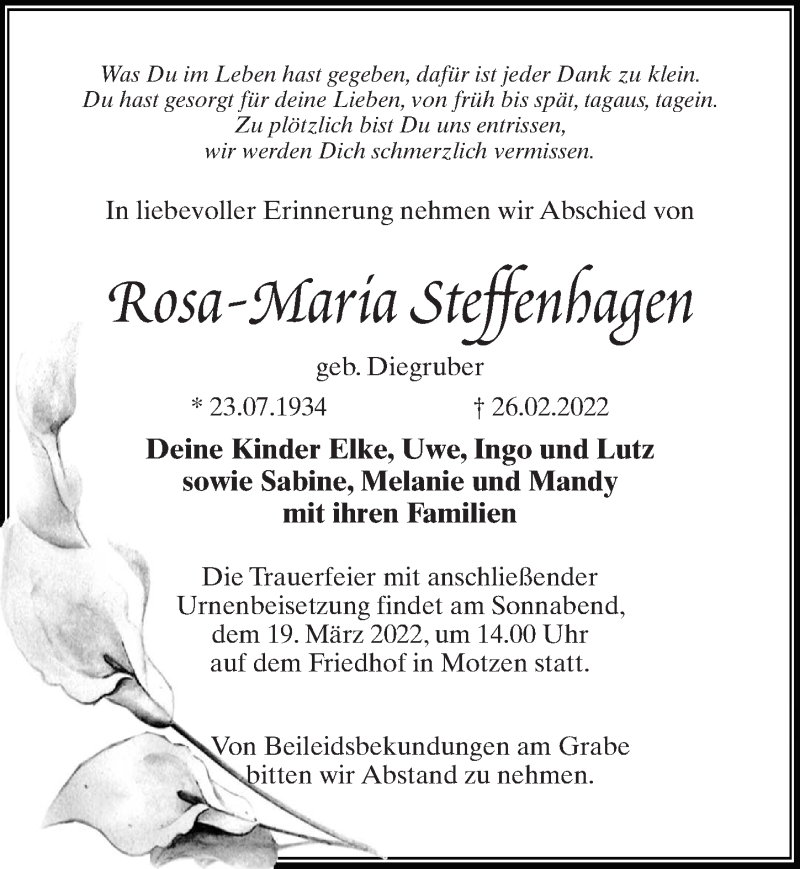 Was Du im Leben hast gegeben, dafür ist jeder Dank zu klein.
Du hast gesorgt für deine Lieben, von früh bis spät, tagaus, tagein.
Zu plötzlich bist Du uns entrissen,
wir werden Dich schmerzlich vermissen.

In liebevoller Erinnerung nehmen wir Abschied von

Rosa-Maria Steffenhagen

geb. Diegruber

* 23.07.1934 † 26.02.2022

Deine Kinder Elke, Uwe, Ingo und Lutz
sowie Sabine, Melanie und Mandy
mit ihren Familien

Die Trauerfeier mit anschließender
Urnenbeisetzung findet am Sonnabend,
dem 19. März 2022, um 14.00 Uhr
auf dem Friedhof in Motzen statt.

Von Beileidsbekundungen am Grabe
bitten wir Abstand zu nehmen.